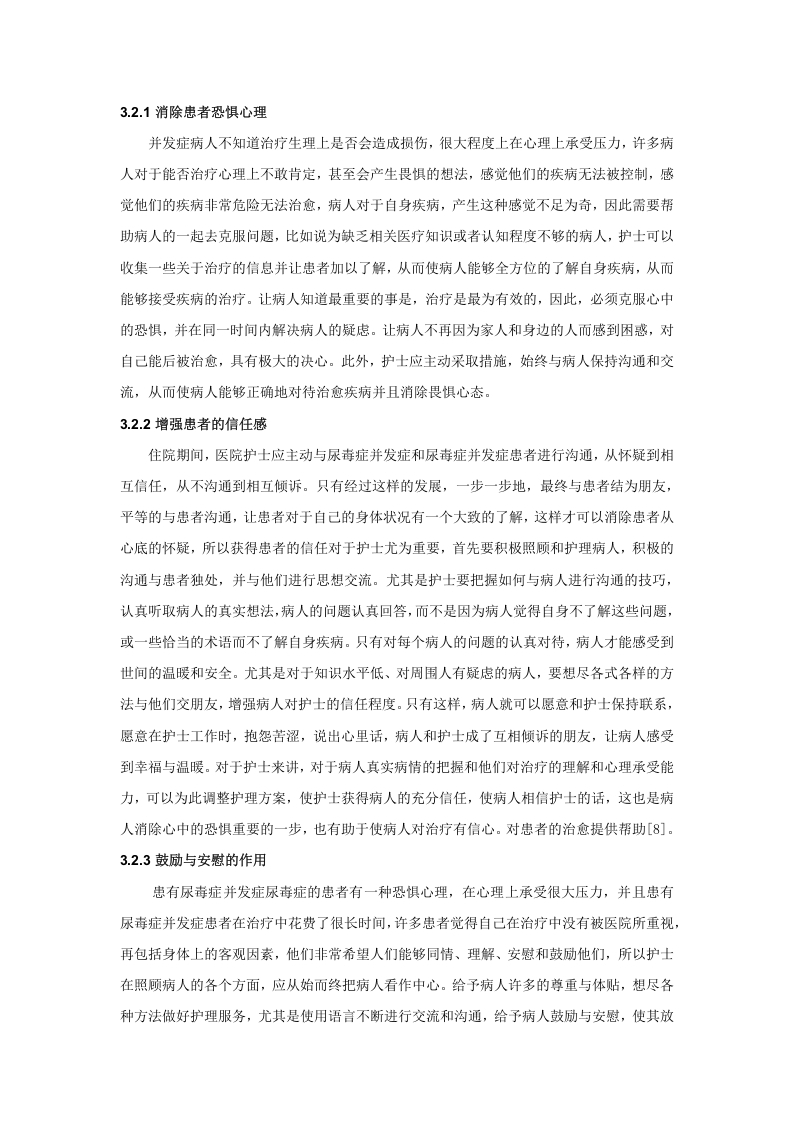 3.2.1 消除患者恐惧心理

并发症病人不知道治疗生理上是否会造成损伤，很大程度上在心理上承受压力，许多病人对于能否治疗心理上不敢肯定，甚至会产生畏惧的想法，感觉他们的疾病无法被控制，感觉他们的疾病非常危险无法治愈，病人对于自身疾病，产生这种感觉不足为奇，因此需要帮助病人的一起去克服问题，比如说为缺乏相关医疗知识或者认知程度不够的病人，护士可以收集一些关于治疗的信息并让患者加以了解，从而使病人能够全方位的了解自身疾病，从而能够接受疾病的治疗。让病人知道最重要的事是，治疗是最为有效的，因此，必须克服心中的恐惧，并在同一时间内解决病人的疑虑。让病人不再因为家人和身边的人而感到困惑，对自己能后被治愈，具有极大的决心。此外，护士应主动采取措施，始终与病人保持沟通和交流，从而使病人能够正确地对待治愈疾病并且消除畏惧心态。

3.2.2 增强患者的信任感

住院期间，医院护士应主动与尿毒症并发症和尿毒症并发症患者进行沟通，从怀疑到相互信任，从不沟通到相互倾诉。只有经过这样的发展，一步一步地，最终与患者结为朋友，平等的与患者沟通，让患者对于自己的身体状况有一个大致的了解，这样才可以消除患者从心底的怀疑，所以获得患者的信任对于护士尤为重要，首先要积极照顾和护理病人，积极的沟通与患者独处，并与他们进行思想交流。尤其是护士要把握如何与病人进行沟通的技巧，认真听取病人的真实想法,病人的问题认真回答，而不是因为病人觉得自身不了解这些问题，或一些恰当的术语而不了解自身疾病。只有对每个病人的问题的认真对待，病人才能感受到世间的温暖和安全。尤其是对于知识水平低、对周围人有疑虑的病人，要想尽各式各样的方法与他们交朋友，增强病人对护士的信任程度。只有这样，病人就可以愿意和护士保持联系，愿意在护士工作时，抱怨苦涩，说出心里话，病人和护士成了互相倾诉的朋友，让病人感受到幸福与温暖。对于护士来讲，对于病人真实病情的把握和他们对治疗的理解和心理承受能力，可以为此调整护理方案，使护士获得病人的充分信任，使病人相信护士的话，这也是病人消除心中的恐惧重要的一步，也有助于使病人对治疗有信心。对患者的治愈提供帮助[8]。

3.2.3 鼓励与安慰的作用

患有尿毒症并发症尿毒症的患者有一种恐惧心理，在心理上承受很大压力，并且患有尿毒症并发症患者在治疗中花费了很长时间，许多患者觉得自己在治疗中没有被医院所重视，再包括身体上的客观因素，他们非常希望人们能够同情、理解、安慰和鼓励他们，所以护士在照顾病人的各个方面，应从始而终把病人看作中心。给予病人许多的尊重与体贴，想尽各种方法做好护理服务，尤其是使用语言不断进行交流和沟通，给予病人鼓励与安慰，使其放